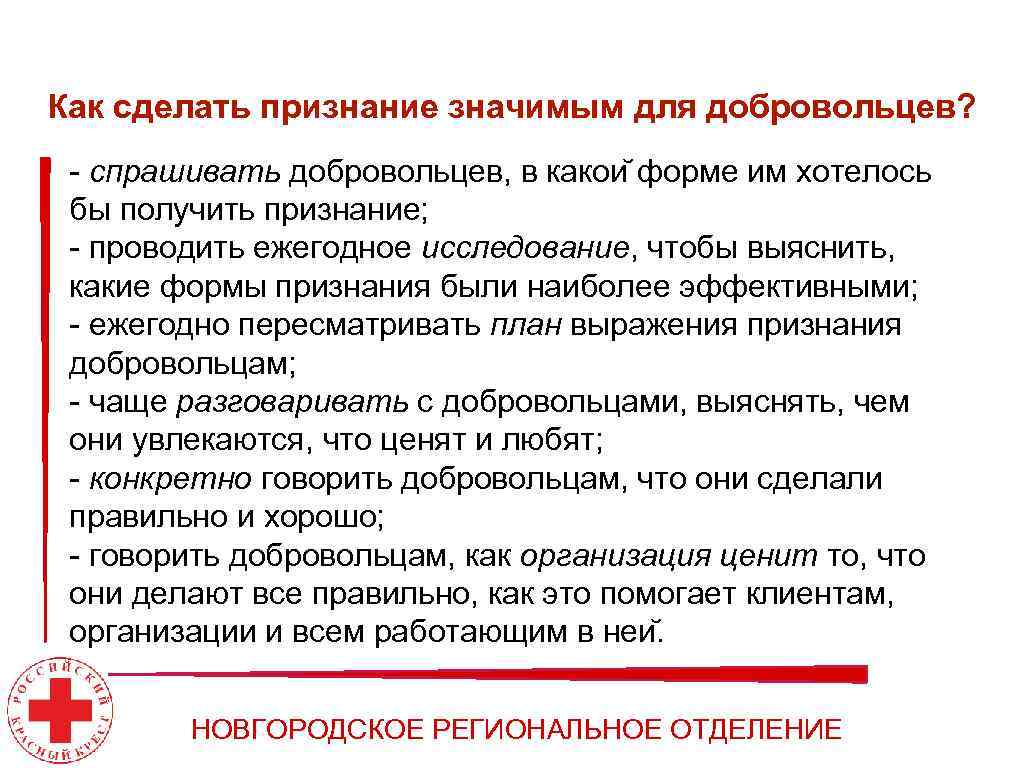 Как сделать признание значимым для добровольцев?

- спрашивать добровольцев, в какой форме им хотелось бы получить признание;
- проводить ежегодное исследование, чтобы выяснить, какие формы признания были наиболее эффективными;
- ежегодно пересматривать план выражения признания добровольцам;
- чаще разговаривать с добровольцами, выяснять, чем они увлекаются, что ценят и любят;
- конкретно говорить добровольцам, что они сделали правильно и хорошо;
- говорить добровольцам, как организация ценит то, что они делают все правильно, как это помогает клиентам, организации и всем работающим в ней.

РОССИЙСКИЙ КРАСНЫЙ КРЕСТ

НОВГОРОДСКОЕ РЕГИОНАЛЬНОЕ ОТДЕЛЕНИЕ